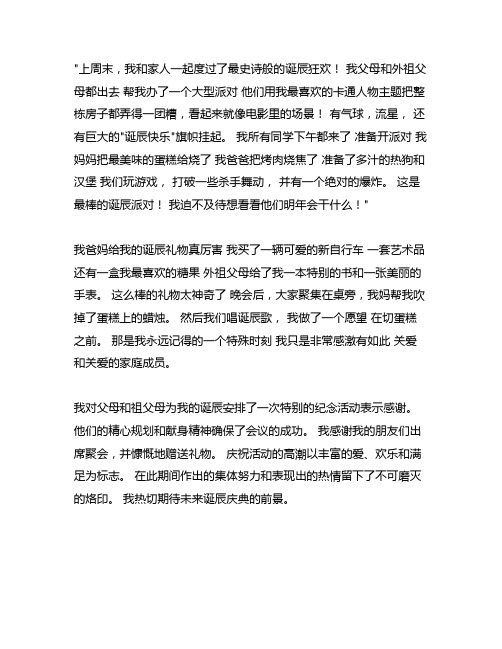 "上周末，我和家人一起度过了最史诗般的诞辰狂欢！ 我父母和外祖父母都出去 帮我办了一个大型派对 他们用我最喜欢的卡通人物主题把整栋房子都弄得一团糟，看起来就像电影里的场景！ 有气球，流星， 还有巨大的"诞辰快乐"旗帜挂起。 我所有同学下午都来了 准备开派对 我妈妈把最美味的蛋糕给烧了 我爸爸把烤肉烧焦了 准备了多汁的热狗和汉堡 我们玩游戏， 打破一些杀手舞动， 并有一个绝对的爆炸。 这是最棒的诞辰派对！ 我迫不及待想看看他们明年会干什么！"

我爸妈给我的诞辰礼物真厉害 我买了一辆可爱的新自行车 一套艺术品 还有一盒我最喜欢的糖果 外祖父母给了我一本特别的书和一张美丽的手表。 这么棒的礼物太神奇了 晚会后，大家聚集在桌旁，我妈帮我吹掉了蛋糕上的蜡烛。 然后我们唱诞辰歌， 我做了一个愿望 在切蛋糕之前。 那是我永远记得的一个特殊时刻 我只是非常感激有如此 关爱和关爱的家庭成员。

我对父母和祖父母为我的诞辰安排了一次特别的纪念活动表示感谢。 他们的精心规划和献身精神确保了会议的成功。 我感谢我的朋友们出席聚会，并慷慨地赠送礼物。 庆祝活动的高潮以丰富的爱、欢乐和满足为标志。 在此期间作出的集体努力和表现出的热情留下了不可磨灭的烙印。 我热切期待未来诞辰庆典的前景。